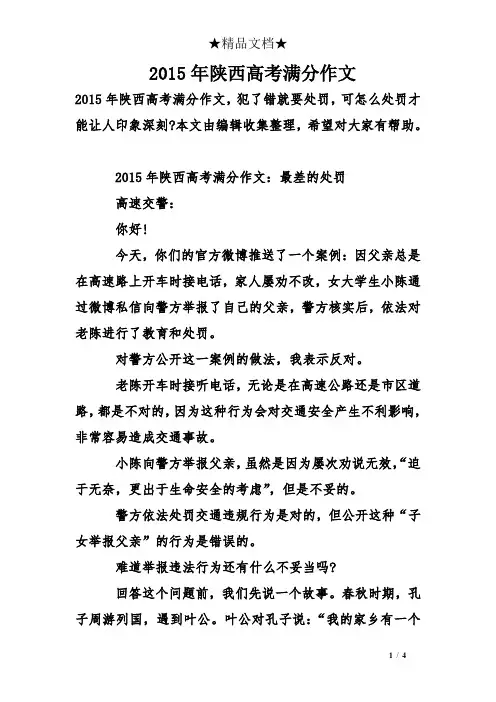 ★精品文档★

2015年陕西高考满分作文

2015年陕西高考满分作文，犯了错就要处罚，可怎么处罚才能让人印象深刻?本文由编辑收集整理，希望对大家有帮助。

2015年陕西高考满分作文：最差的处罚

高速交警：

你好！

今天，你们的官方微博推送了一个案例：因父亲总是在高速路上开车时接电话，家人屡劝不改，女大学生小陈通过微博私信向警方举报了自己的父亲，警方核实后，依法对老陈进行了教育和处罚。

对警方公开这一案例的做法，我表示反对。

老陈开车时接听电话，无论是在高速公路还是市区道路，都是不对的，因为这种行为会对交通安全产生不利影响，非常容易造成交通事故。

小陈向警方举报父亲，虽然是因为屡次劝说无效，“迫于无奈，更出于生命安全的考虑”，但是不妥的。

警方依法处罚交通违规行为是对的，但公开这种“子女举报父亲”的行为是错误的。

难道举报违法行为还有什么不妥当吗?

回答这个问题前，我们先说一个故事。春秋时期，孔子周游列国，遇到叶公。叶公对孔子说：“我的家乡有一个

1 / 4